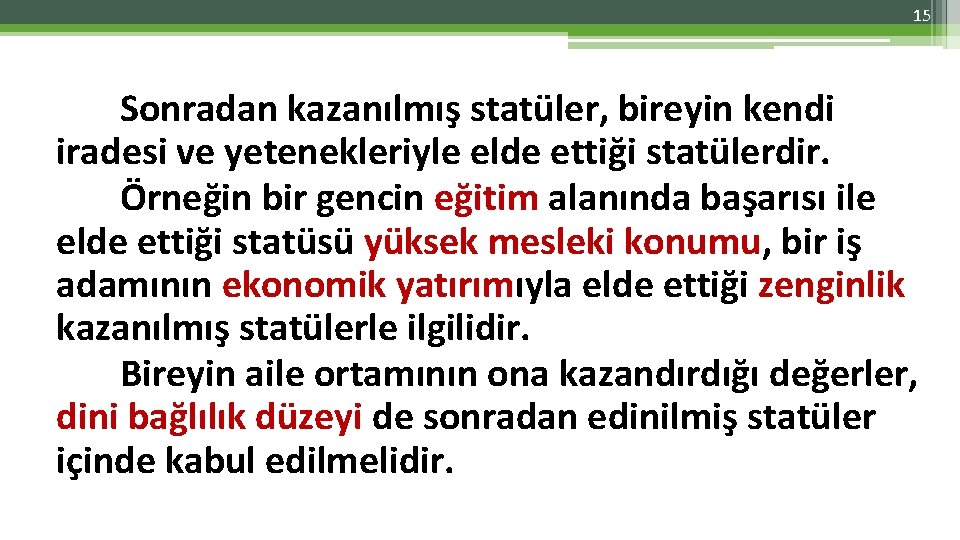 15

Sonradan kazanılmış statüler, bireyin kendi iradesi ve yetenekleriyle elde ettiği statülerdir.

Örneğin bir gencin eğitim alanında başarısı ile elde ettiği statüsü yüksek mesleki konumu, bir iş adamının ekonomik yatırımıyla elde ettiği zenginlik kazanılmış statülerle ilgilidir.

Bireyin aile ortamının ona kazandırdığı değerler, dini bağlılık düzeyi de sonradan edinilmiş statüler içinde kabul edilmelidir.